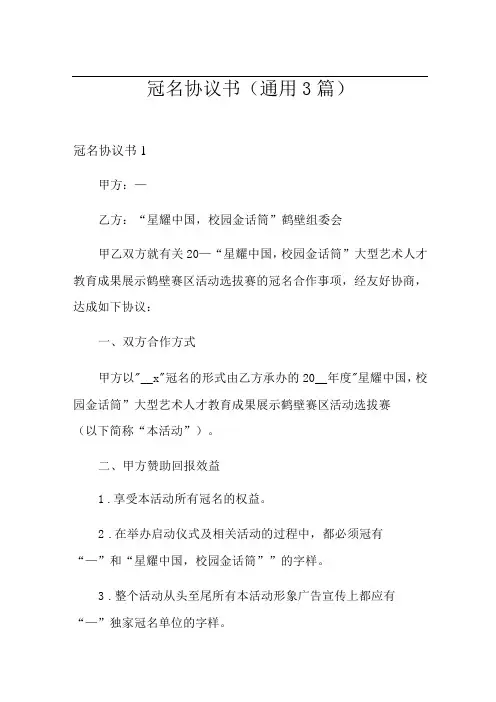 冠名协议书（通用3篇）

冠名协议书1

甲方：—

乙方：“星耀中国，校园金话筒”鹤壁组委会

甲乙双方就有关20—“星耀中国，校园金话筒”大型艺术人才教育成果展示鹤壁赛区活动选拔赛的冠名合作事项，经友好协商，达成如下协议：

一、双方合作方式

甲方以"__x"冠名的形式由乙方承办的20__年度"星耀中国，校园金话筒”大型艺术人才教育成果展示鹤壁赛区活动选拔赛（以下简称“本活动”）。

二、甲方赞助回报效益

1．享受本活动所有冠名的权益。

2．在举办启动仪式及相关活动的过程中，都必须冠有“—”和“星耀中国，校园金话筒””的字样。

3．整个活动从头至尾所有本活动形象广告宣传上都应有“—”独家冠名单位的字样。